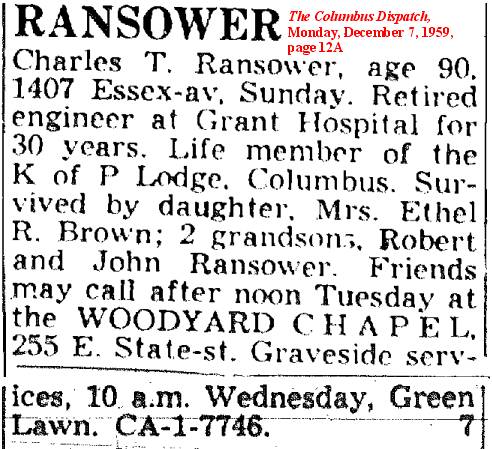 RANSOWER

The Columbus Dispatch, Monday, December 7, 1959, page 12A

Charles T. Ransower, age 90, 1407 Essex-av, Sunday. Retired engineer at Grant Hospital for 30 years. Life member of the K of P Lodge, Columbus. Survived by daughter, Mrs. Ethel R. Brown; 2 grandsons, Robert and John Ransower. Friends may call after noon Tuesday at the WOODYARD CHAPEL, 255 E. State-st. Graveside services, 10 a.m. Wednesday, Green Lawn. CA-1-7746. 7